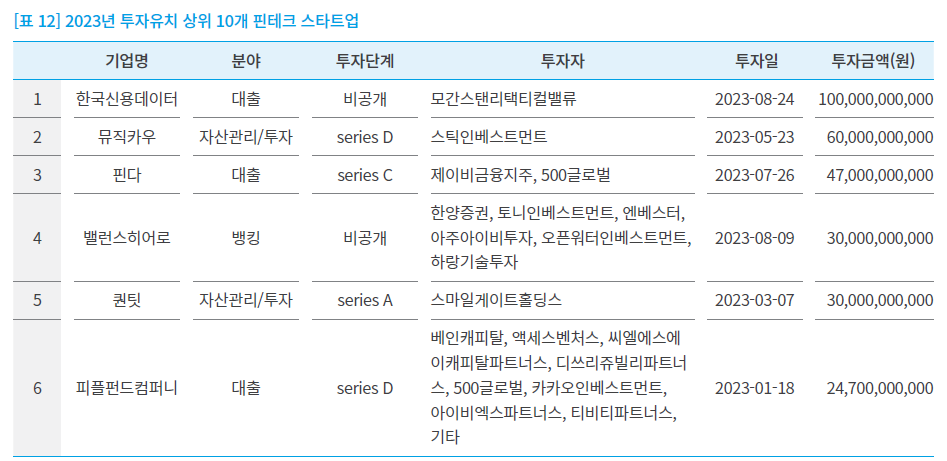 [표 12] 2023년 투자유치 상위 10개 핀테크 스타트업

| | 기업명 | 분야 | 투자단계 | 투자자 | 투자일 | 투자금액(원) |
|---|---|---|---|---|---|---|
| 1 | 한국신용데이터 | 대출 | 비공개 | 모간스탠리택티컬밸류 | 2023-08-24 | 100,000,000,000 |
| 2 | 뮤직카우 | 자산관리/투자 | series D | 스틱인베스트먼트 | 2023-05-23 | 60,000,000,000 |
| 3 | 핀다 | 대출 | series C | 제이비금융지주, 500글로벌 | 2023-07-26 | 47,000,000,000 |
| 4 | 밸런스히어로 | 뱅킹 | 비공개 | 한양증권, 토니인베스트먼트, 엔베스터, 아주아이비투자, 오픈워터인베스트먼트, 하랑기술투자 | 2023-08-09 | 30,000,000,000 |
| 5 | 퀀팃 | 자산관리/투자 | series A | 스마일게이트홀딩스 | 2023-03-07 | 30,000,000,000 |
| 6 | 피플펀드컴퍼니 | 대출 | series D | 베인캐피탈, 액세스벤처스, 씨엘에스에이캐피탈파트너스, 디쓰리쥬빌리파트너스, 500글로벌, 카카오인베스트먼트, 아이비엑스파트너스, 티비티파트너스, 기타 | 2023-01-18 | 24,700,000,000 |